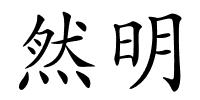 然明